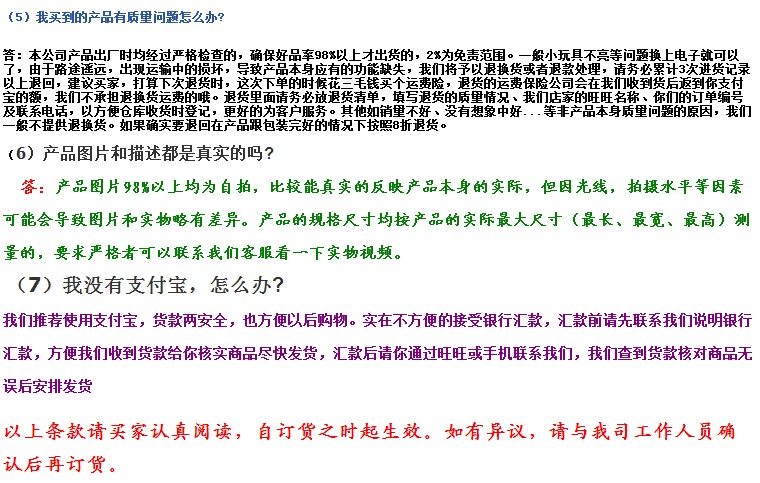 （5）我买到的产品有质量问题怎么办?

答：本公司产品出厂时均经过严格检查的，确保好品率98%以上才出货的，2%为免责范围。一般小玩具不亮等问题换上电子就可以了，由于路途遥远，出现运输中的损坏，导致产品本身应有的功能缺失，我们将予以退换货或者退款处理，请务必累计3次进货记录以上退回，建议买家，打算下次退货时，这次下单的时候花三毛钱买个运费险，退货的运费保险公司会在我们收到货后返到你支付宝的额，我们不承担退换货运费的哦。退货里面请务必放退货清单，填写退货的质量情况、我们店家的旺旺名称、你们的订单编号及联系电话，以方便仓库收货时登记，更好的为客户服务。其他如销里不好、没有想象中好...等非产品本身质量问题的原因，我们一般不提供退换货。如果确实要退回在产品跟包装完好的情况下按照8折退货。

（6）产品图片和描述都是真实的吗?

答：产品图片98%以上均为自拍，比较能真实的反映产品本身的实际，但因光线，拍摄水平等因素可能会导致图片和实物略有差异。产品的规格尺寸均按产品的实际最大尺寸（最长、最宽、最高）测量的，要求严格者可以联系我们客服看一下实物视频。

（7）我没有支付宝，怎么办?

我们推荐使用支付宝，货款两安全，也方便以后购物。实在不方便的接受银行汇款，汇款前请先联系我们说明银行汇款，方便我们收到货款给你核实商品尽快发货，汇款后请你通过旺旺或手机联系我们，我们查到货款核对商品无误后安排发货

以上条款请买家认真阅读，自订货之时起生效。如有异议，请与我司工作人员确认后再订货。